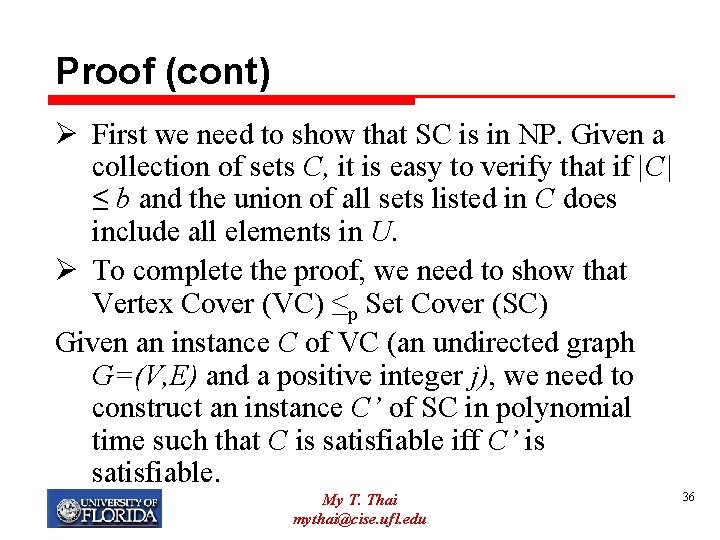 Proof (cont)

➢ First we need to show that SC is in NP. Given a collection of sets $C$, it is easy to verify that if $|C| \leq b$ and the union of all sets listed in $C$ does include all elements in $U$.

➢ To complete the proof, we need to show that Vertex Cover (VC) $\leq_p$ Set Cover (SC)

Given an instance $C$ of VC (an undirected graph $G=(V,E)$ and a positive integer $j$), we need to construct an instance $C'$ of SC in polynomial time such that $C$ is satisfiable iff $C'$ is satisfiable.

UNIVERSITY OF FLORIDA

My T. Thai
mythai@cise.ufl.edu

36